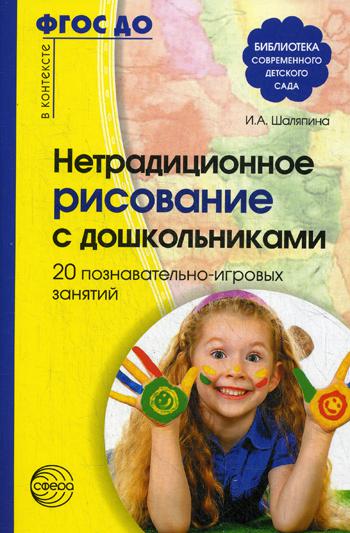 в контексте ФГОС ДО

БИБЛИОТЕКА СОВРЕМЕННОГО ДЕТСКОГО САДА

И.А. Шаляпина

Нетрадиционное рисование с дошкольниками

20 познавательно-игровых занятий

сфера